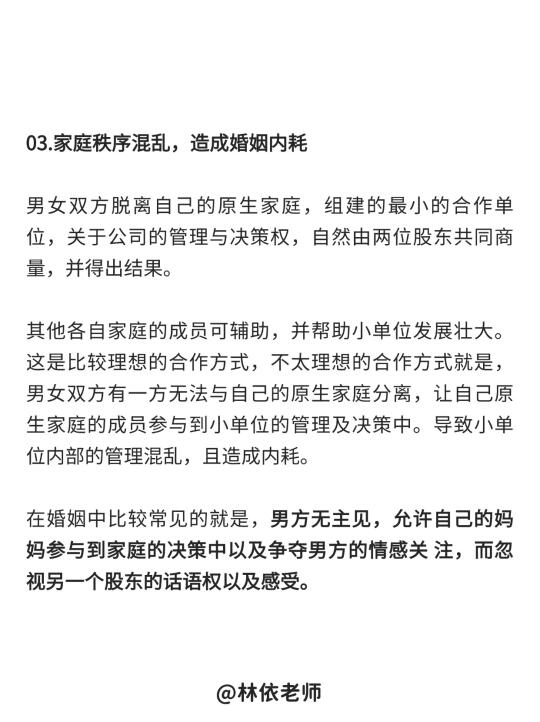 03.家庭秩序混乱，造成婚姻内耗

男女双方脱离自己的原生家庭，组建的最小的合作单位，关于公司的管理与决策权，自然由两位股东共同商量，并得出结果。

其他各自家庭的成员可辅助，并帮助小单位发展壮大。这是比较理想的合作方式，不太理想的合作方式就是，男女双方有一方无法与自己的原生家庭分离，让自己原生家庭的成员参与到小单位的管理及决策中。导致小单位内部的管理混乱，且造成内耗。

在婚姻中比较常见的就是，男方无主见，允许自己的妈妈参与到家庭的决策中以及争夺男方的情感关 注，而忽视另一个股东的话语权以及感受。

@林依老师